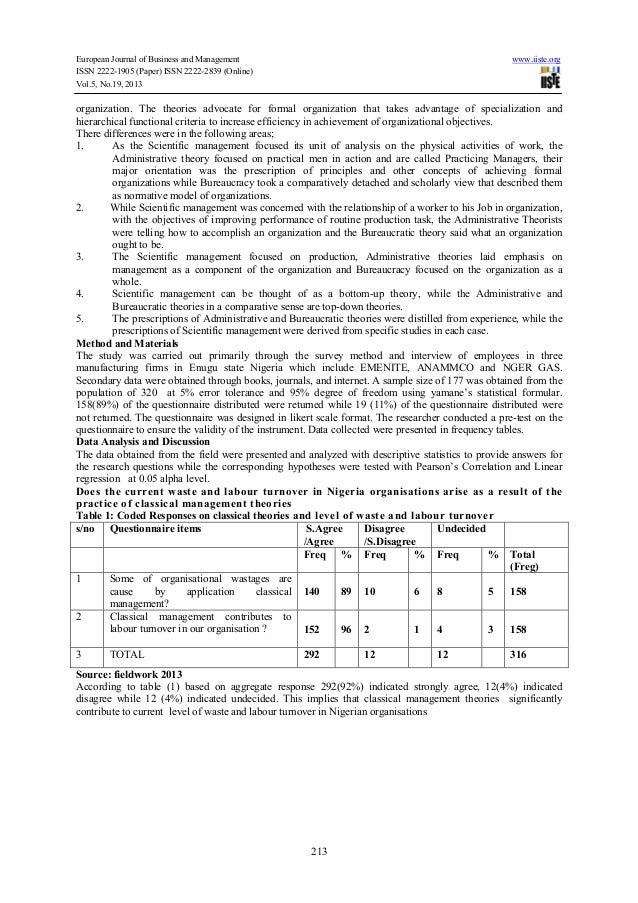 European Journal of Business and Management
ISSN 2222-1905 (Paper) ISSN 2222-2839 (Online)
Vol.5, No.19, 2013

www.iiste.org

IISTE

organization. The theories advocate for formal organization that takes advantage of specialization and hierarchical functional criteria to increase efficiency in achievement of organizational objectives.
There differences were in the following areas;
1. As the Scientific management focused its unit of analysis on the physical activities of work, the Administrative theory focused on practical men in action and are called Practicing Managers, their major orientation was the prescription of principles and other concepts of achieving formal organizations while Bureaucracy took a comparatively detached and scholarly view that described them as normative model of organizations.
2. While Scientific management was concerned with the relationship of a worker to his Job in organization, with the objectives of improving performance of routine production task, the Administrative Theorists were telling how to accomplish an organization and the Bureaucratic theory said what an organization ought to be.
3. The Scientific management focused on production, Administrative theories laid emphasis on management as a component of the organization and Bureaucracy focused on the organization as a whole.
4. Scientific management can be thought of as a bottom-up theory, while the Administrative and Bureaucratic theories in a comparative sense are top-down theories.
5. The prescriptions of Administrative and Bureaucratic theories were distilled from experience, while the prescriptions of Scientific management were derived from specific studies in each case.

Method and Materials
The study was carried out primarily through the survey method and interview of employees in three manufacturing firms in Enugu state Nigeria which include EMENITE, ANAMMCO and NGER GAS. Secondary data were obtained through books, journals, and internet. A sample size of 177 was obtained from the population of 320 at 5% error tolerance and 95% degree of freedom using yamane's statistical formular. 158(89%) of the questionnaire distributed were returned while 19 (11%) of the questionnaire distributed were not returned. The questionnaire was designed in likert scale format. The researcher conducted a pre-test on the questionnaire to ensure the validity of the instrument. Data collected were presented in frequency tables.

Data Analysis and Discussion
The data obtained from the field were presented and analyzed with descriptive statistics to provide answers for the research questions while the corresponding hypotheses were tested with Pearson's Correlation and Linear regression at 0.05 alpha level.

Does the current waste and labour turnover in Nigeria organisations arise as a result of the practice of classical management theories

Table 1: Coded Responses on classical theories and level of waste and labour turnover

| s/no | Questionnaire items | S.Agree /Agree | | Disagree /S.Disagree | | Undecided | | |
|---|---|---|---|---|---|---|---|---|
| | | Freq | % | Freq | % | Freq | % | Total (Freg) |
| 1 | Some of organisational wastages are cause by application classical management? | 140 | 89 | 10 | 6 | 8 | 5 | 158 |
| 2 | Classical management contributes to labour turnover in our organisation ? | 152 | 96 | 2 | 1 | 4 | 3 | 158 |
| 3 | TOTAL | 292 | | 12 | | 12 | | 316 |

Source: fieldwork 2013
According to table (1) based on aggregate response 292(92%) indicated strongly agree, 12(4%) indicated disagree while 12 (4%) indicated undecided. This implies that classical management theories significantly contribute to current level of waste and labour turnover in Nigerian organisations

213